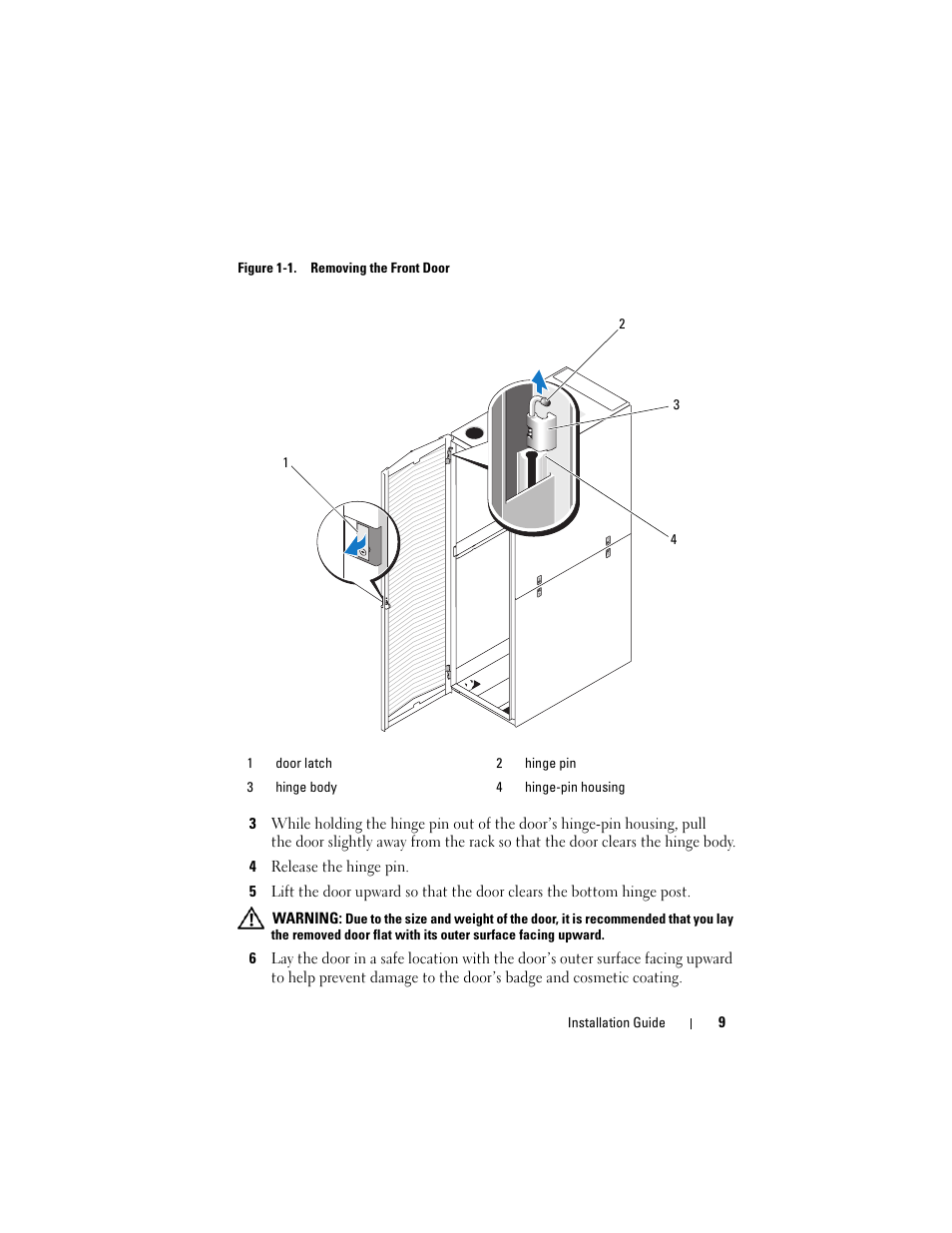 Figure 1-1. Removing the Front Door

2

3

1

4

| 1 | door latch | 2 | hinge pin |
|---|---|---|---|
| 3 | hinge body | 4 | hinge-pin housing |

3 While holding the hinge pin out of the door's hinge-pin housing, pull the door slightly away from the rack so that the door clears the hinge body.

4 Release the hinge pin.

5 Lift the door upward so that the door clears the bottom hinge post.

WARNING: Due to the size and weight of the door, it is recommended that you lay the removed door flat with its outer surface facing upward.

6 Lay the door in a safe location with the door's outer surface facing upward to help prevent damage to the door's badge and cosmetic coating.

Installation Guide | 9